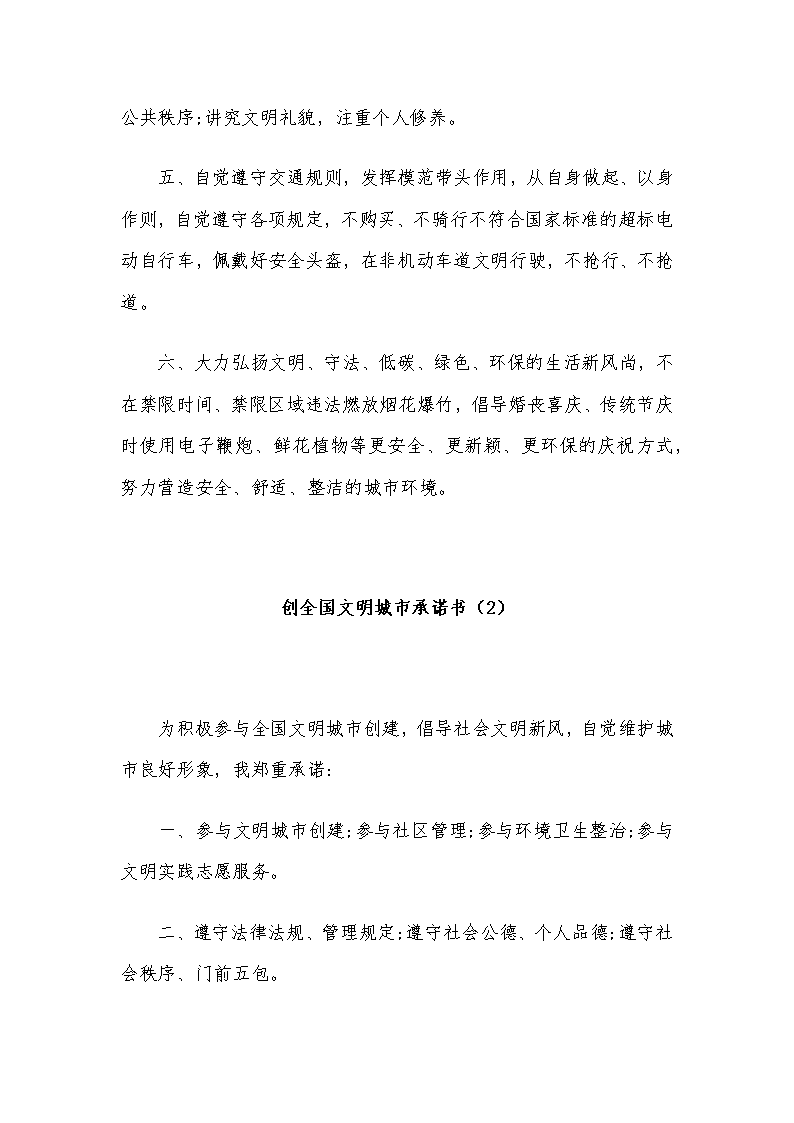 公共秩序;讲究文明礼貌，注重个人修养。

五、自觉遵守交通规则，发挥模范带头作用，从自身做起、以身作则，自觉遵守各项规定，不购买、不骑行不符合国家标准的超标电动自行车，佩戴好安全头盔，在非机动车道文明行驶，不抢行、不抢道。

六、大力弘扬文明、守法、低碳、绿色、环保的生活新风尚，不在禁限时间、禁限区域违法燃放烟花爆竹，倡导婚丧喜庆、传统节庆时使用电子鞭炮、鲜花植物等更安全、更新颖、更环保的庆祝方式，努力营造安全、舒适、整洁的城市环境。

创全国文明城市承诺书（2）

为积极参与全国文明城市创建，倡导社会文明新风，自觉维护城市良好形象，我郑重承诺：

一、参与文明城市创建;参与社区管理;参与环境卫生整治;参与文明实践志愿服务。

二、遵守法律法规、管理规定;遵守社会公德、个人品德;遵守社会秩序、门前五包。